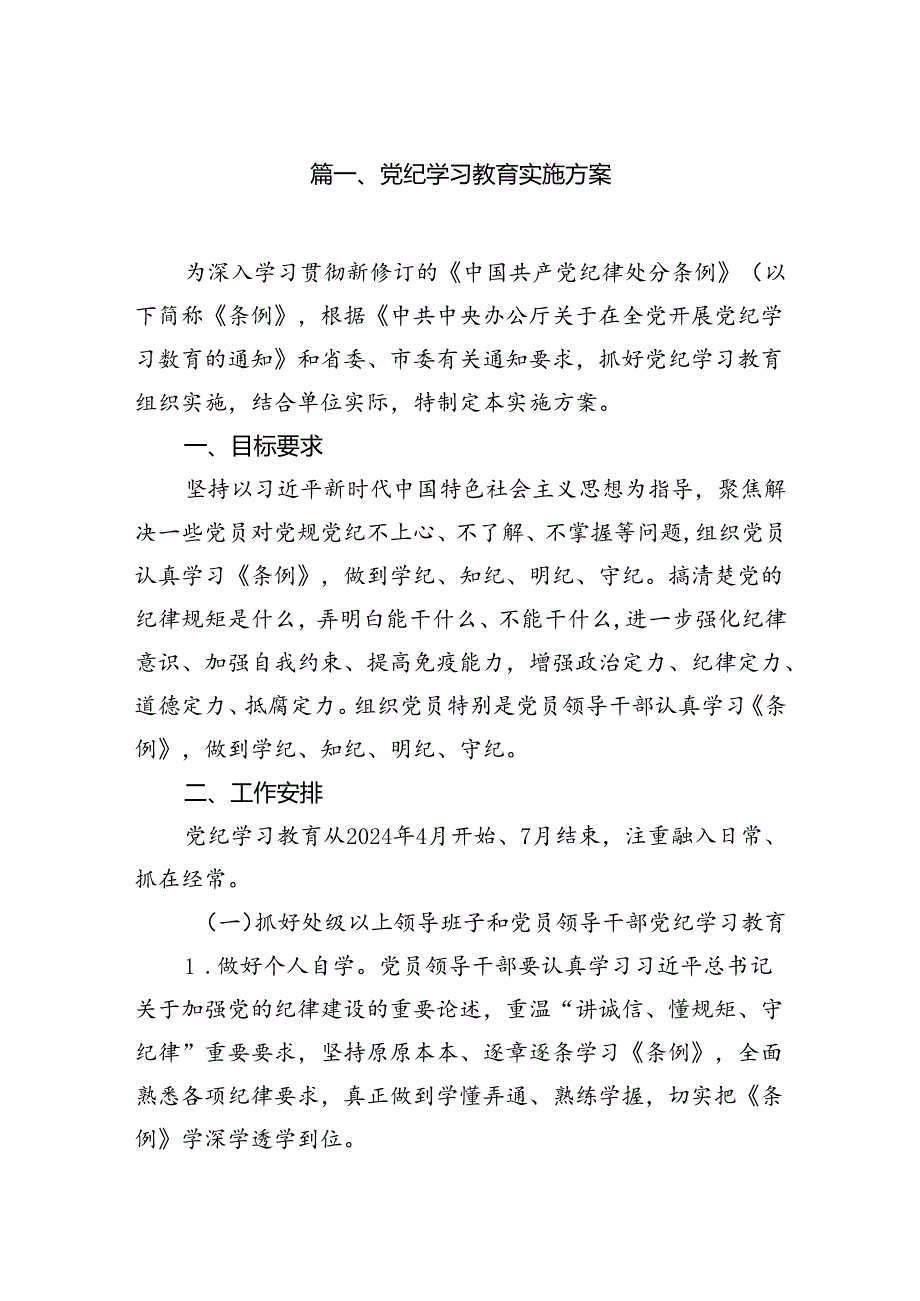 篇一、党纪学习教育实施方案

为深入学习贯彻新修订的《中国共产党纪律处分条例》（以下简称《条例》，根据《中共中央办公厅关于在全党开展党纪学习教育的通知》和省委、市委有关通知要求，抓好党纪学习教育组织实施，结合单位实际，特制定本实施方案。

一、目标要求

坚持以习近平新时代中国特色社会主义思想为指导，聚焦解决一些党员对党规党纪不上心、不了解、不掌握等问题，组织党员认真学习《条例》，做到学纪、知纪、明纪、守纪。搞清楚党的纪律规矩是什么，弄明白能干什么、不能干什么，进一步强化纪律意识、加强自我约束、提高免疫能力，增强政治定力、纪律定力、道德定力、抵腐定力。组织党员特别是党员领导干部认真学习《条例》，做到学纪、知纪、明纪、守纪。

二、工作安排

党纪学习教育从2024年4月开始、7月结束，注重融入日常、抓在经常。

（一）抓好处级以上领导班子和党员领导干部党纪学习教育

1．做好个人自学。党员领导干部要认真学习习近平总书记关于加强党的纪律建设的重要论述，重温“讲诚信、懂规矩、守纪律”重要要求，坚持原原本本、逐章逐条学习《条例》，全面熟悉各项纪律要求，真正做到学懂弄通、熟练学握，切实把《条例》学深学透学到位。